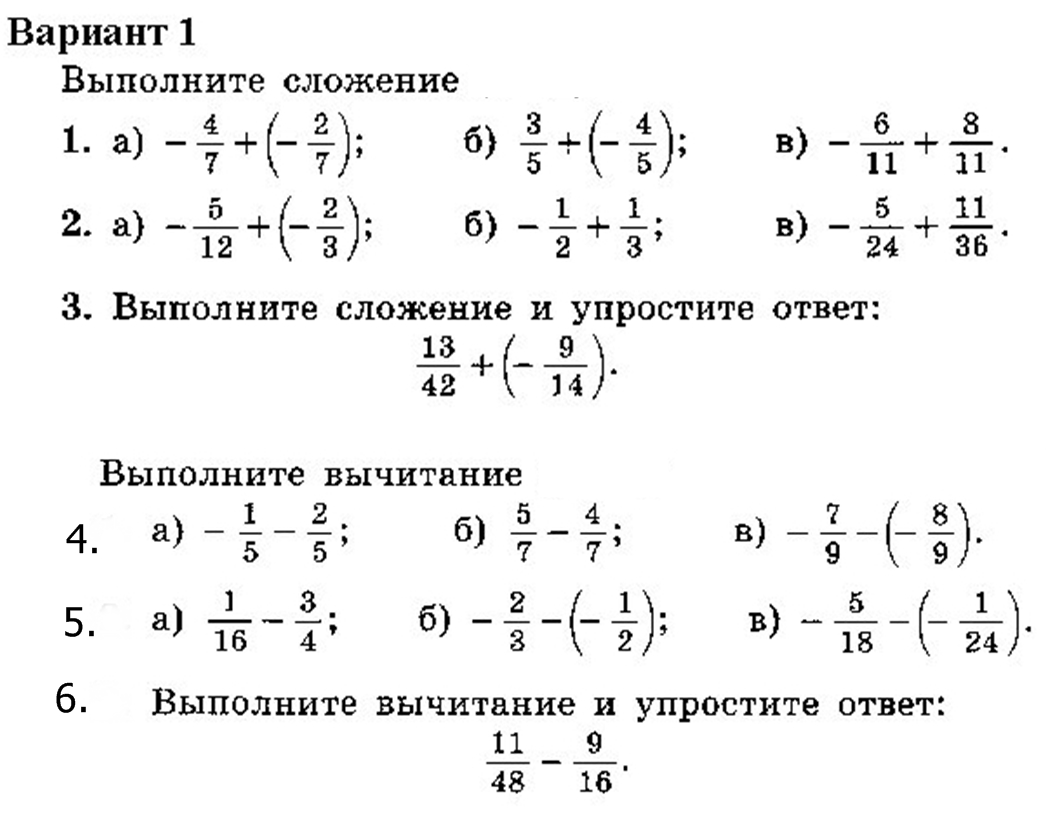 Вариант 1

Выполните сложение

1. а) $-\frac{4}{7}+\left(-\frac{2}{7}\right)$; б) $\frac{3}{5}+\left(-\frac{4}{5}\right)$; в) $-\frac{6}{11}+\frac{8}{11}$.

2. а) $-\frac{5}{12}+\left(-\frac{2}{3}\right)$; б) $-\frac{1}{2}+\frac{1}{3}$; в) $-\frac{5}{24}+\frac{11}{36}$.

3. Выполните сложение и упростите ответ:
$\frac{13}{42}+\left(-\frac{9}{14}\right)$.

Выполните вычитание

4. а) $-\frac{1}{5}-\frac{2}{5}$; б) $\frac{5}{7}-\frac{4}{7}$; в) $-\frac{7}{9}-\left(-\frac{8}{9}\right)$.

5. а) $\frac{1}{16}-\frac{3}{4}$; б) $-\frac{2}{3}-\left(-\frac{1}{2}\right)$; в) $-\frac{5}{18}-\left(-\frac{1}{24}\right)$.

6. Выполните вычитание и упростите ответ:
$\frac{11}{48}-\frac{9}{16}$.